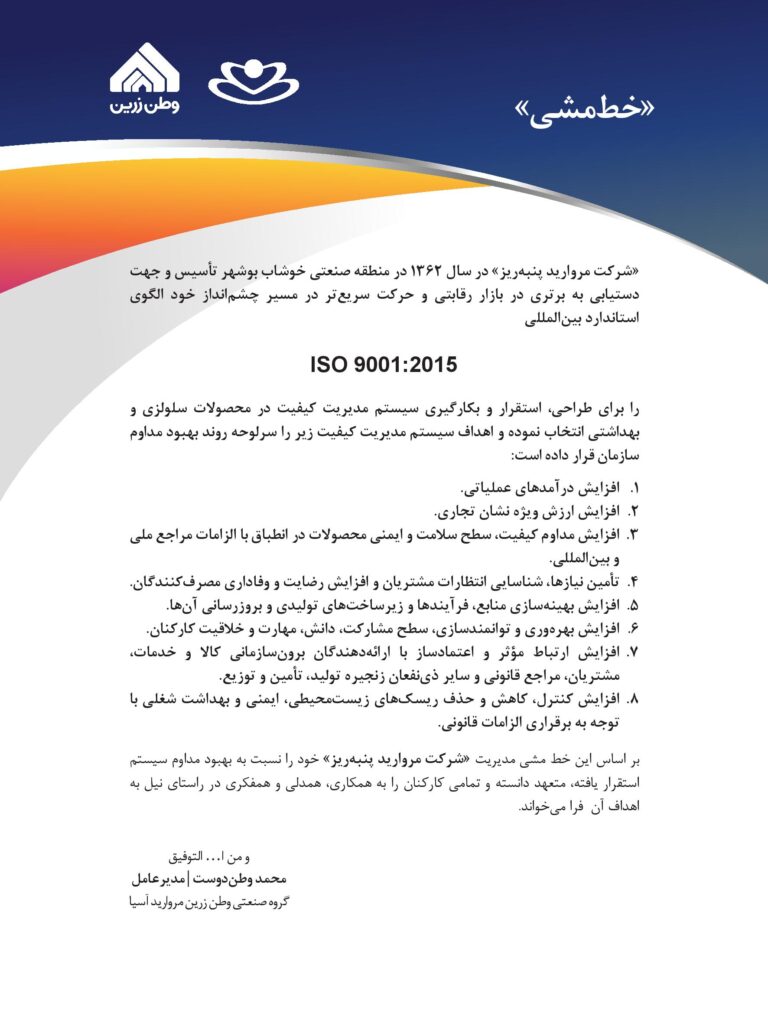 وطن زرین

«خط‌مشی»

«شرکت مروارید پنبه‌ریز» در سال ۱۳۶۲ در منطقه صنعتی خوشاب بوشهر تأسیس و جهت دستیابی به برتری در بازار رقابتی و حرکت سریع‌تر در مسیر چشم‌انداز خود الگوی استاندارد بین‌المللی

ISO 9001:2015

را برای طراحی، استقرار و بکارگیری سیستم مدیریت کیفیت در محصولات سلولزی و بهداشتی انتخاب نموده و اهداف سیستم مدیریت کیفیت زیر را سرلوحه روند بهبود مداوم سازمان قرار داده است:

۱. افزایش درآمدهای عملیاتی.
۲. افزایش ارزش ویژه نشان تجاری.
۳. افزایش مداوم کیفیت، سطح سلامت و ایمنی محصولات در انطباق با الزامات مراجع ملی و بین‌المللی.
۴. تأمین نیازها، شناسایی انتظارات مشتریان و افزایش رضایت و وفاداری مصرف‌کنندگان.
۵. افزایش بهینه‌سازی منابع، فرآیندها و زیرساخت‌های تولیدی و بروزرسانی آن‌ها.
۶. افزایش بهره‌وری و توانمندسازی، سطح مشارکت، دانش، مهارت و خلاقیت کارکنان.
۷. افزایش ارتباط مؤثر و اعتمادساز با ارائه‌دهندگان برون‌سازمانی کالا و خدمات، مشتریان، مراجع قانونی و سایر ذی‌نفعان زنجیره تولید، تأمین و توزیع.
۸. افزایش کنترل، کاهش و حذف ریسک‌های زیست‌محیطی، ایمنی و بهداشت شغلی با توجه به برقراری الزامات قانونی.

بر اساس این خط مشی مدیریت «شرکت مروارید پنبه‌ریز» خود را نسبت به بهبود مداوم سیستم استقرار یافته، متعهد دانسته و تمامی کارکنان را به همکاری، همدلی و همفکری در راستای نیل به اهداف آن فرا می‌خواند.

و من ا... التوفیق
محمد وطن‌دوست | مدیرعامل
گروه صنعتی وطن زرین مروارید آسیا